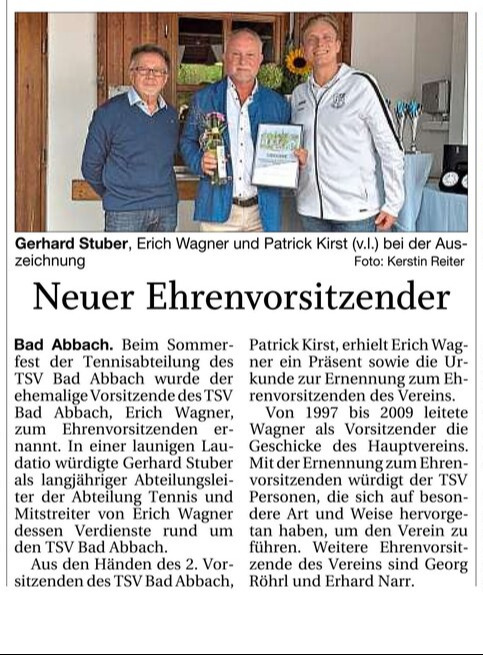 Gerhard Stuber, Erich Wagner und Patrick Kirst (v.l.) bei der Auszeichnung
Foto: Kerstin Reiter

Neuer Ehrenvorsitzender

Bad Abbach. Beim Sommerfest der Tennisabteilung des TSV Bad Abbach wurde der ehemalige Vorsitzende des TSV Bad Abbach, Erich Wagner, zum Ehrenvorsitzenden ernannt. In einer launigen Laudatio würdigte Gerhard Stuber als langjähriger Abteilungsleiter der Abteilung Tennis und Mitstreiter von Erich Wagner dessen Verdienste rund um den TSV Bad Abbach.

Aus den Händen des 2. Vorsitzenden des TSV Bad Abbach, Patrick Kirst, erhielt Erich Wagner ein Präsent sowie die Urkunde zur Ernennung zum Ehrenvorsitzenden des Vereins.

Von 1997 bis 2009 leitete Wagner als Vorsitzender die Geschicke des Hauptvereins. Mit der Ernennung zum Ehrenvorsitzenden würdigt der TSV Personen, die sich auf besondere Art und Weise hervorgetan haben, um den Verein zu führen. Weitere Ehrenvorsitzende des Vereins sind Georg Röhrl und Erhard Narr.